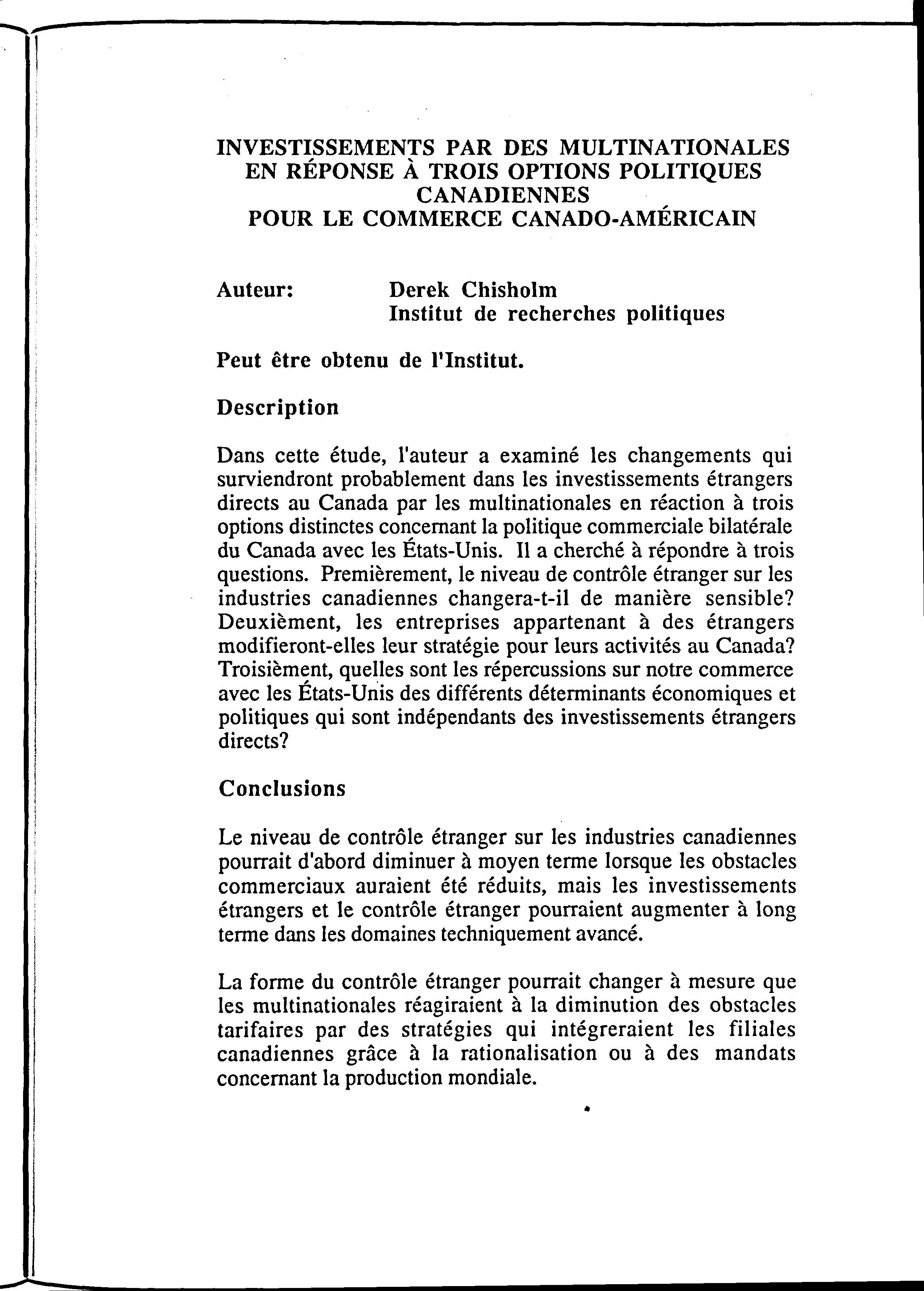 INVESTISSEMENTS PAR DES MULTINATIONALES EN RÉPONSE À TROIS OPTIONS POLITIQUES CANADIENNES POUR LE COMMERCE CANADO-AMÉRICAIN

Auteur: Derek Chisholm
Institut de recherches politiques

Peut être obtenu de l'Institut.

Description

Dans cette étude, l'auteur a examiné les changements qui surviendront probablement dans les investissements étrangers directs au Canada par les multinationales en réaction à trois options distinctes concernant la politique commerciale bilatérale du Canada avec les États-Unis. Il a cherché à répondre à trois questions. Premièrement, le niveau de contrôle étranger sur les industries canadiennes changera-t-il de manière sensible? Deuxièment, les entreprises appartenant à des étrangers modifieront-elles leur stratégie pour leurs activités au Canada? Troisièment, quelles sont les répercussions sur notre commerce avec les États-Unis des différents déterminants économiques et politiques qui sont indépendants des investissements étrangers directs?

Conclusions

Le niveau de contrôle étranger sur les industries canadiennes pourrait d'abord diminuer à moyen terme lorsque les obstacles commerciaux auraient été réduits, mais les investissements étrangers et le contrôle étranger pourraient augmenter à long terme dans les domaines techniquement avancé.

La forme du contrôle étranger pourrait changer à mesure que les multinationales réagiraient à la diminution des obstacles tarifaires par des stratégies qui intégreraient les filiales canadiennes grâce à la rationalisation ou à des mandats concernant la production mondiale.